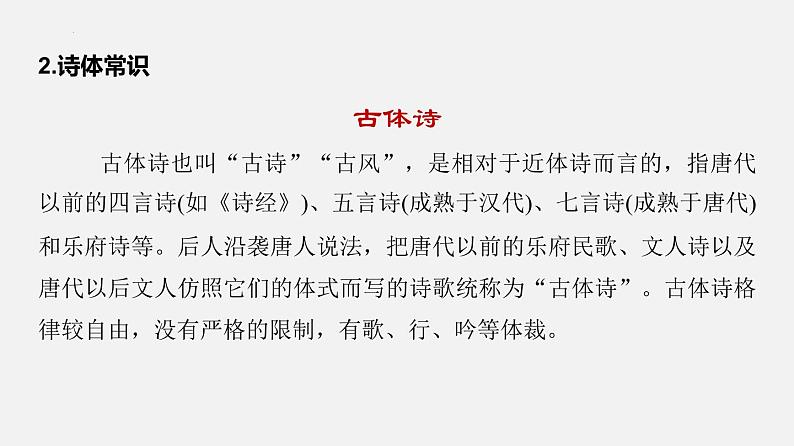 2.诗体常识

古体诗

古体诗也叫“古诗”“古风”，是相对于近体诗而言的，指唐代以前的四言诗(如《诗经》)、五言诗(成熟于汉代)、七言诗(成熟于唐代)和乐府诗等。后人沿袭唐人说法，把唐代以前的乐府民歌、文人诗以及唐代以后文人仿照它们的体式而写的诗歌统称为“古体诗”。古体诗格律较自由，没有严格的限制，有歌、行、吟等体裁。